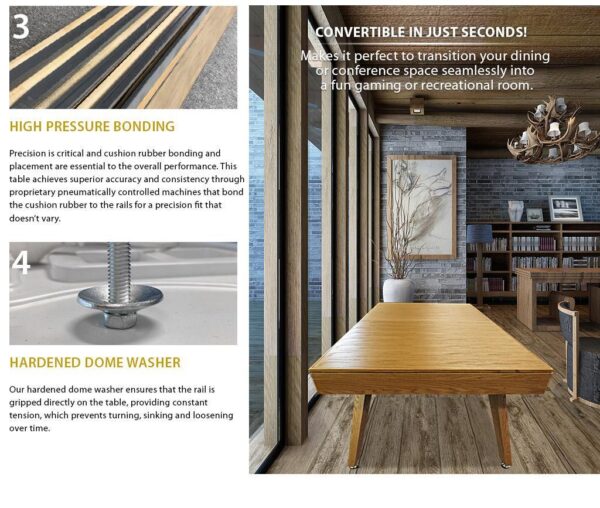 3

HIGH PRESSURE BONDING

Precision is critical and cushion rubber bonding and placement are essential to the overall performance. This table achieves superior accuracy and consistency through proprietary pneumatically controlled machines that bond the cushion rubber to the rails for a precision fit that doesn't vary.

4

HARDENED DOME WASHER

Our hardened dome washer ensures that the rail is gripped directly on the table, providing constant tension, which prevents turning, sinking and loosening over time.

CONVERTIBLE IN JUST SECONDS!

Makes it perfect to transition your dining or conference space seamlessly into a fun gaming or recreational room.